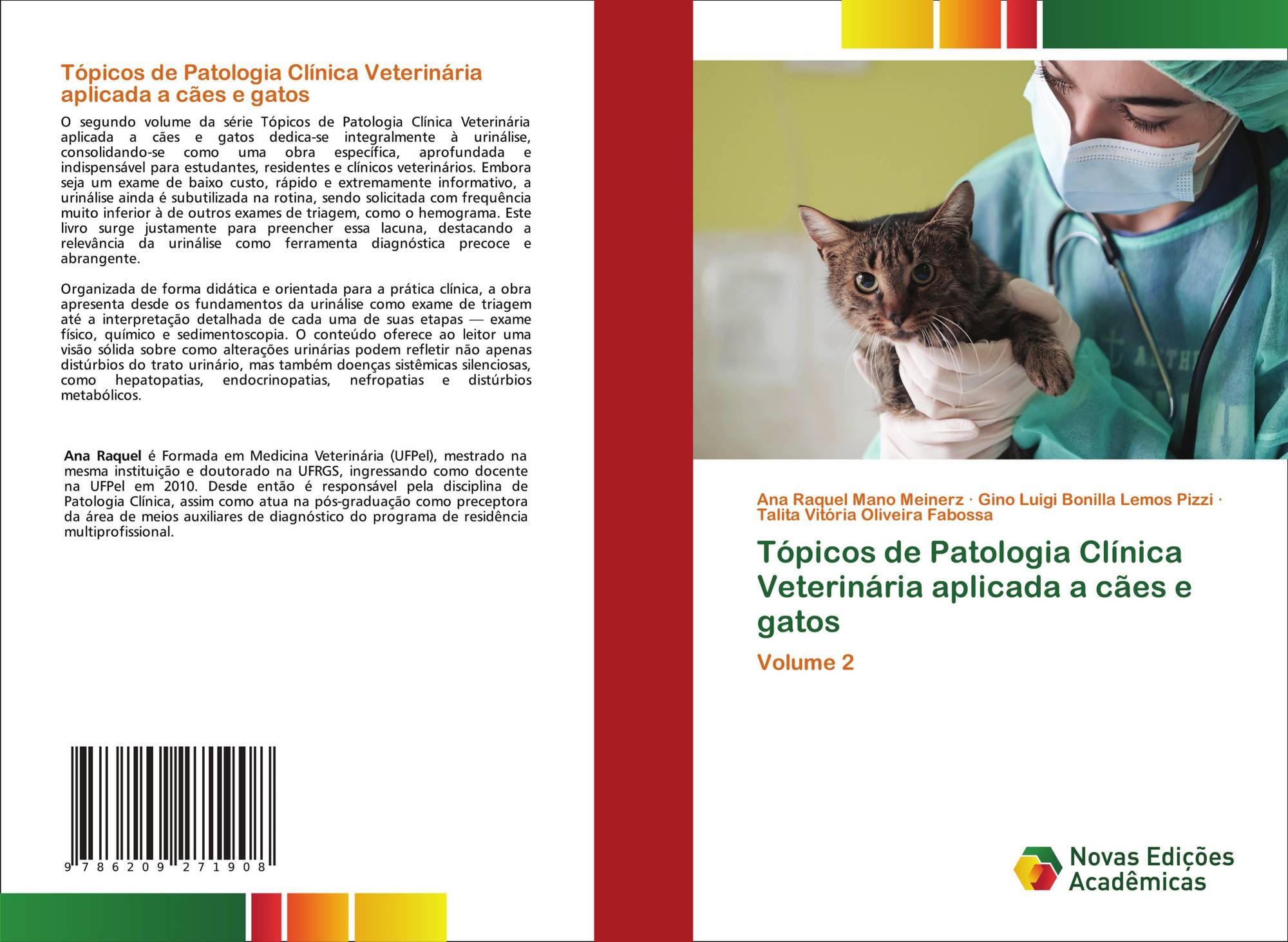 Tópicos de Patologia Clínica Veterinária aplicada a cães e gatos

O segundo volume da série Tópicos de Patologia Clínica Veterinária aplicada a cães e gatos dedica-se integralmente à urinálise, consolidando-se como uma obra específica, aprofundada e indispensável para estudantes, residentes e clínicos veterinários. Embora seja um exame de baixo custo, rápido e extremamente informativo, a urinálise ainda é subutilizada na rotina, sendo solicitada com frequência muito inferior à de outros exames de triagem, como o hemograma. Este livro surge justamente para preencher essa lacuna, destacando a relevância da urinálise como ferramenta diagnóstica precoce e abrangente.

Organizada de forma didática e orientada para a prática clínica, a obra apresenta desde os fundamentos da urinálise como exame de triagem até a interpretação detalhada de cada uma de suas etapas — exame físico, químico e sedimentoscopia. O conteúdo oferece ao leitor uma visão sólida sobre como alterações urinárias podem refletir não apenas distúrbios do trato urinário, mas também doenças sistêmicas silenciosas, como hepatopatias, endocrinopatias, nefropatias e distúrbios metabólicos.

Ana Raquel é Formada em Medicina Veterinária (UFPel), mestrado na mesma instituição e doutorado na UFRGS, ingressando como docente na UFPel em 2010. Desde então é responsável pela disciplina de Patologia Clínica, assim como atua na pós-graduação como preceptora da área de meios auxiliares de diagnóstico do programa de residência multiprofissional.

9 786209 271908

Ana Raquel Mano Meinerz · Gino Luigi Bonilla Lemos Pizzi · Talita Vitória Oliveira Fabossa

Tópicos de Patologia Clínica Veterinária aplicada a cães e gatos

Volume 2

Novas Edições Acadêmicas